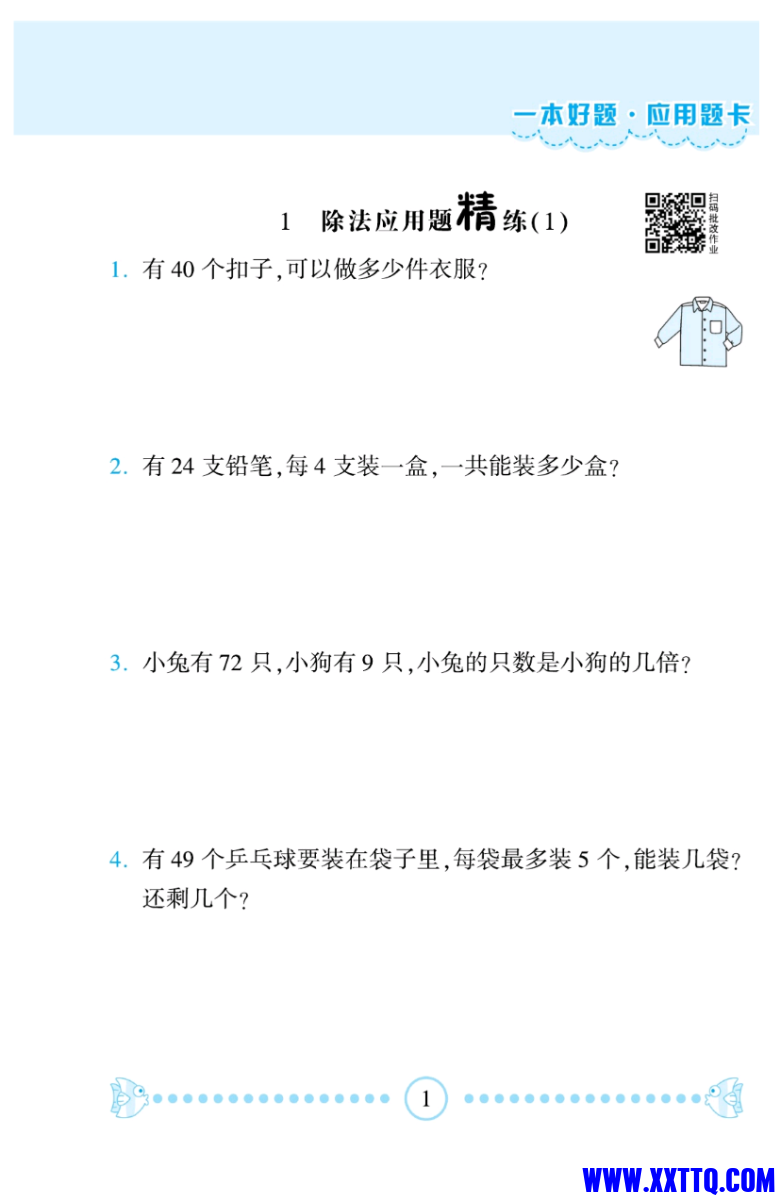 一本好题·应用题卡

1　除法应用题精练(1)

扫码批改作业

1. 有 40 个扣子,可以做多少件衣服?

2. 有 24 支铅笔,每 4 支装一盒,一共能装多少盒?

3. 小兔有 72 只,小狗有 9 只,小兔的只数是小狗的几倍?

4. 有 49 个乒乓球要装在袋子里,每袋最多装 5 个,能装几袋?还剩几个?

1

WWW.XXTTQ.COM